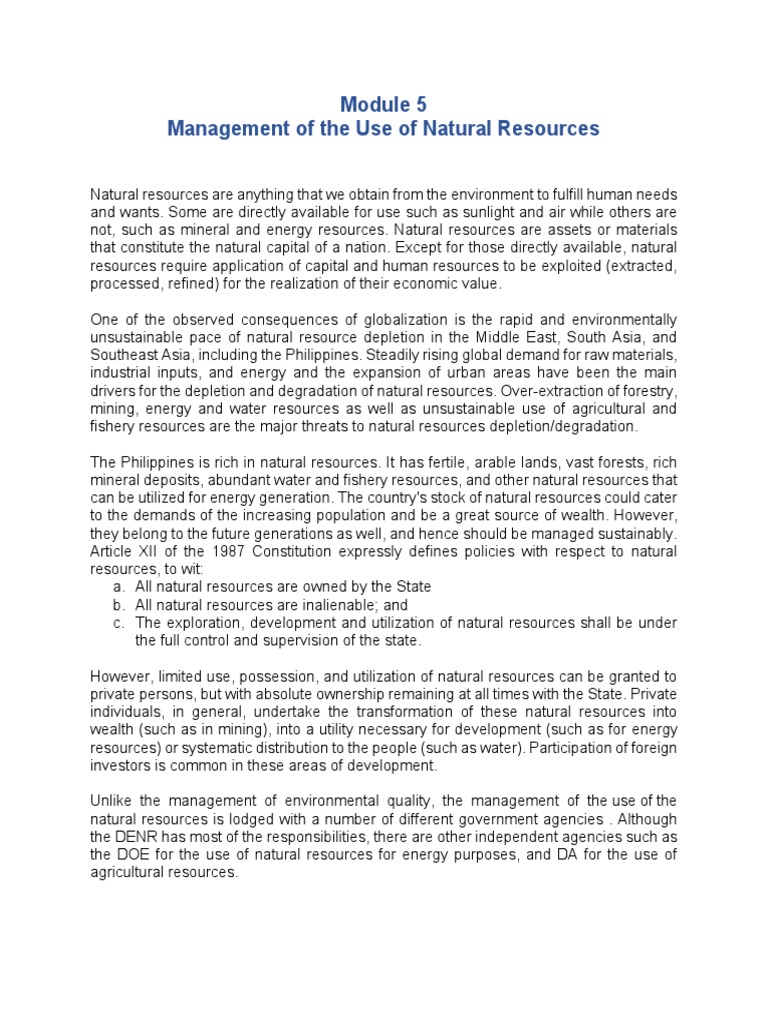 Module 5
Management of the Use of Natural Resources

Natural resources are anything that we obtain from the environment to fulfill human needs and wants. Some are directly available for use such as sunlight and air while others are not, such as mineral and energy resources. Natural resources are assets or materials that constitute the natural capital of a nation. Except for those directly available, natural resources require application of capital and human resources to be exploited (extracted, processed, refined) for the realization of their economic value.

One of the observed consequences of globalization is the rapid and environmentally unsustainable pace of natural resource depletion in the Middle East, South Asia, and Southeast Asia, including the Philippines. Steadily rising global demand for raw materials, industrial inputs, and energy and the expansion of urban areas have been the main drivers for the depletion and degradation of natural resources. Over-extraction of forestry, mining, energy and water resources as well as unsustainable use of agricultural and fishery resources are the major threats to natural resources depletion/degradation.

The Philippines is rich in natural resources. It has fertile, arable lands, vast forests, rich mineral deposits, abundant water and fishery resources, and other natural resources that can be utilized for energy generation. The country's stock of natural resources could cater to the demands of the increasing population and be a great source of wealth. However, they belong to the future generations as well, and hence should be managed sustainably. Article XII of the 1987 Constitution expressly defines policies with respect to natural resources, to wit:
a. All natural resources are owned by the State
b. All natural resources are inalienable; and
c. The exploration, development and utilization of natural resources shall be under the full control and supervision of the state.

However, limited use, possession, and utilization of natural resources can be granted to private persons, but with absolute ownership remaining at all times with the State. Private individuals, in general, undertake the transformation of these natural resources into wealth (such as in mining), into a utility necessary for development (such as for energy resources) or systematic distribution to the people (such as water). Participation of foreign investors is common in these areas of development.

Unlike the management of environmental quality, the management of the use of the natural resources is lodged with a number of different government agencies . Although the DENR has most of the responsibilities, there are other independent agencies such as the DOE for the use of natural resources for energy purposes, and DA for the use of agricultural resources.